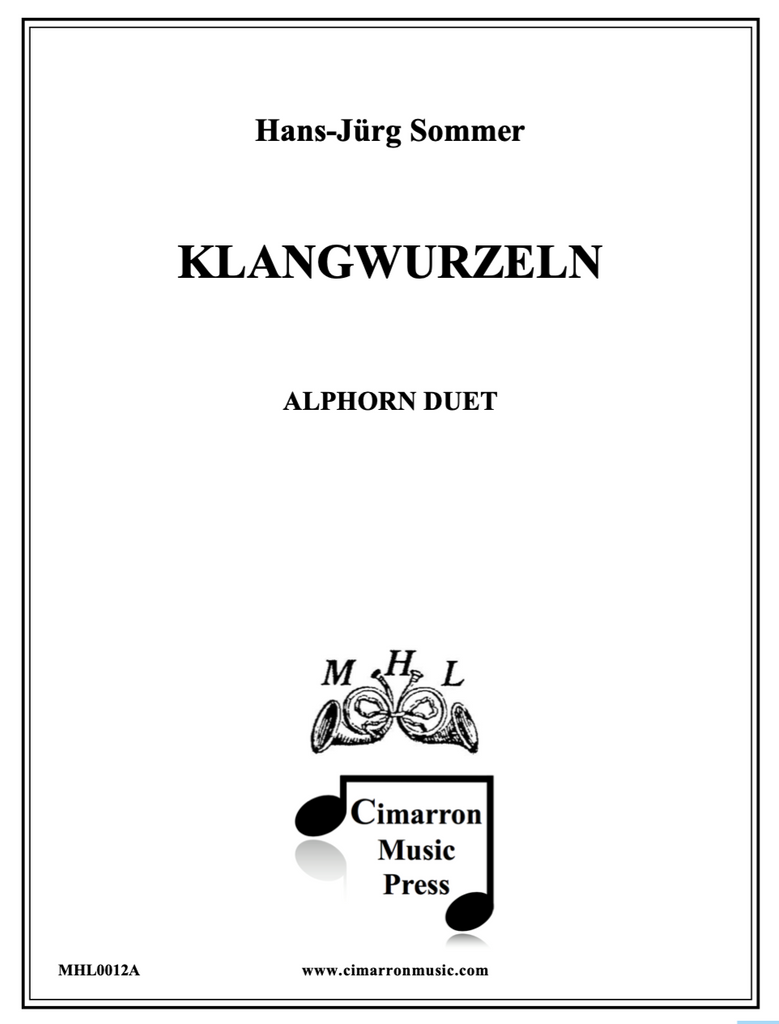 Hans-Jürg Sommer

KLANGWURZELN

ALPHORN DUET

M H L

Cimarron Music Press

MHL0012A

www.cimarronmusic.com